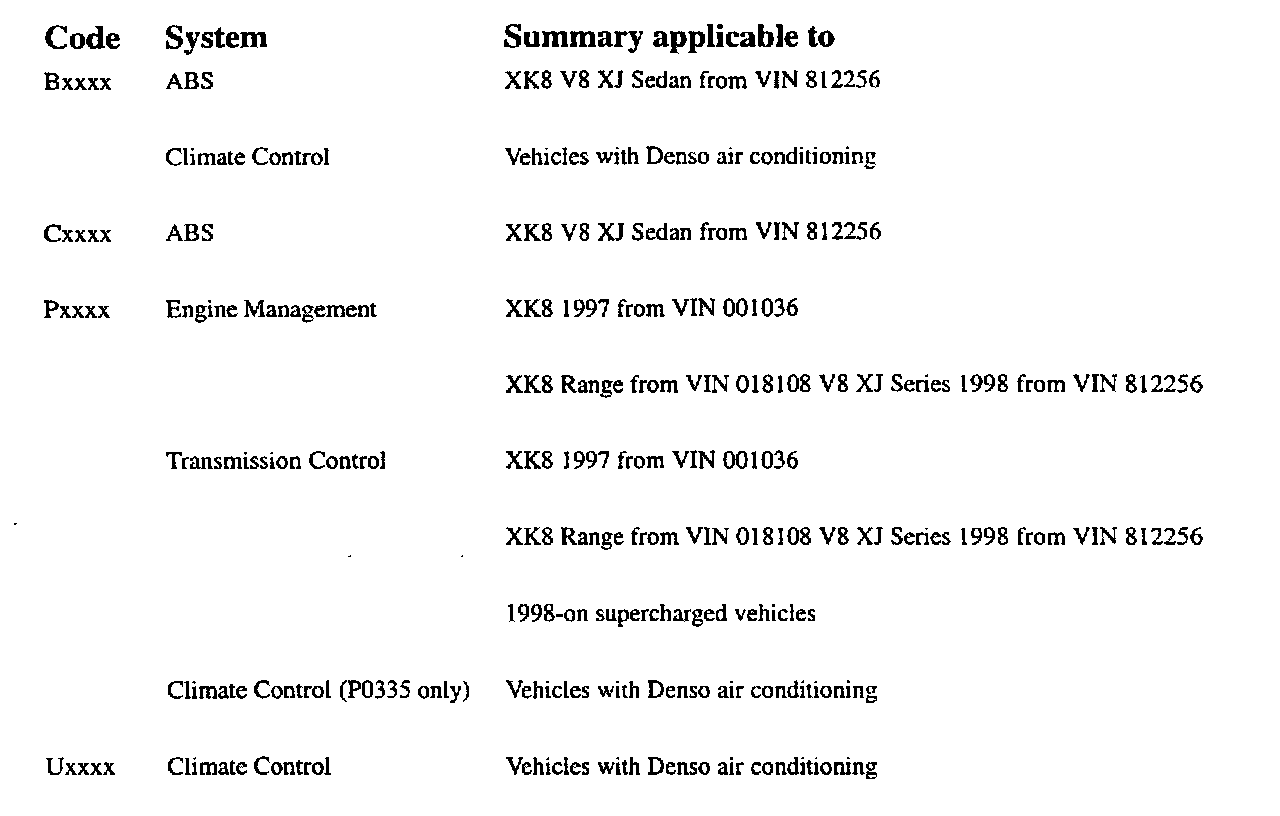 | Code | System | Summary applicable to |
|---|---|---|
| Bxxxx | ABS | XK8 V8 XJ Sedan from VIN 812256 |
| | Climate Control | Vehicles with Denso air conditioning |
| Cxxxx | ABS | XK8 V8 XJ Sedan from VIN 812256 |
| Pxxxx | Engine Management | XK8 1997 from VIN 001036 |
| | | XK8 Range from VIN 018108 V8 XJ Series 1998 from VIN 812256 |
| | Transmission Control | XK8 1997 from VIN 001036 |
| | | XK8 Range from VIN 018108 V8 XJ Series 1998 from VIN 812256 |
| | | 1998-on supercharged vehicles |
| | Climate Control (P0335 only) | Vehicles with Denso air conditioning |
| Uxxxx | Climate Control | Vehicles with Denso air conditioning |